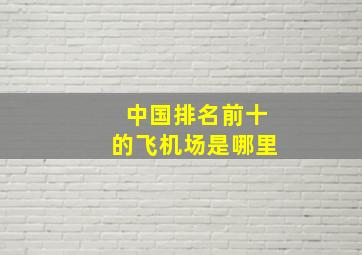 中国排名前十
的飞机场是哪里